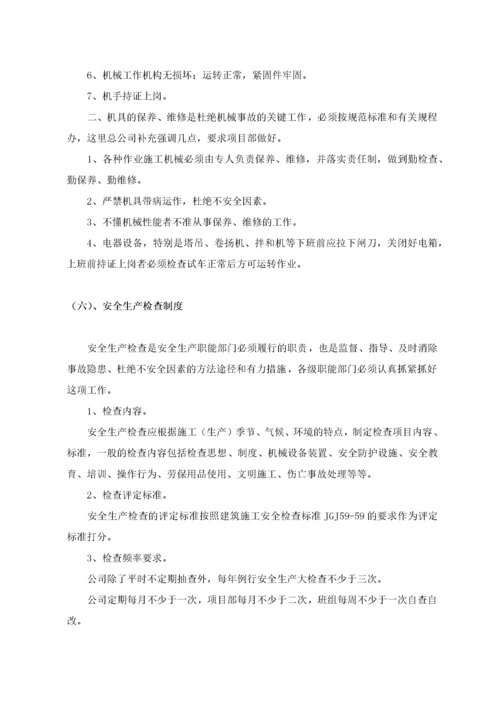 6、机械工作机构无损坏；运转正常，紧固件牢固。

7、机手持证上岗。

二、机具的保养、维修是杜绝机械事故的关键工作，必须按规范标准和有关规程办，这里总公司补充强调几点，要求项目部做好。

1、各种作业施工机械必须由专人负责保养、维修，并落实责任制，做到勤检查、勤保养、勤维修。

2、严禁机具带病运作，杜绝不安全因素。

3、不懂机械性能者不准从事保养、维修的工作。

4、电器设备，特别是塔吊、卷扬机、拌和机等下班前应拉下闸刀，关闭好电箱，上班前持证上岗者必须检查试车正常后方可运转作业。

（六）、安全生产检查制度

安全生产检查是安全生产职能部门必须履行的职责，也是监督、指导、及时消除事故隐患、杜绝不安全因素的方法途径和有力措施，各级职能部门必须认真抓紧抓好这项工作。

1、检查内容。

安全生产检查应根据施工（生产）季节、气候、环境的特点，制定检查项目内容、标准，一般的检查内容包括检查思想、制度、机械设备装置、安全防护设施、安全教育、培训、操作行为、劳保用品使用、文明施工、伤亡事故处理等等。

2、检查评定标准。

安全生产检查的评定标准按照建筑施工安全检查标准 JGJ59-59 的要求作为评定标准打分。

3、检查频率要求。

公司除了平时不定期抽查外，每年例行安全生产大检查不少于三次。

公司定期每月不少于一次，项目部每月不少于二次，班组每周不少于一次自查自改。